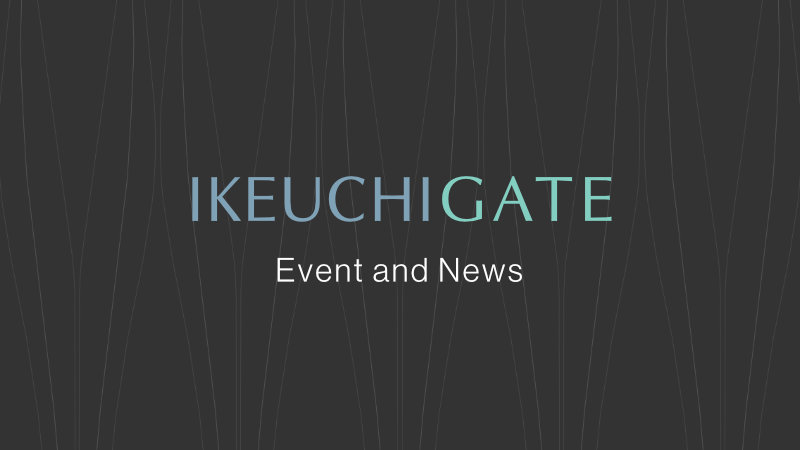 IKEUCHIGATE

Event and News